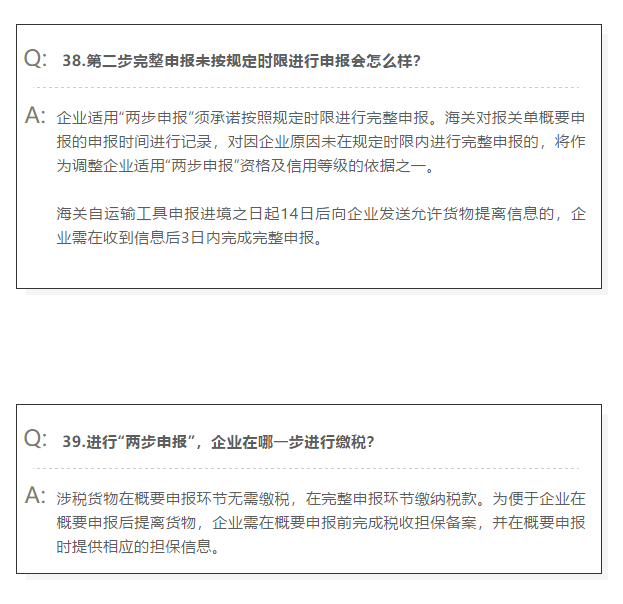 Q: 38.第二步完整申报未按规定时限进行申报会怎么样?

A: 企业适用“两步申报“须承诺按照规定时限进行完整申报。海关对报关单概要申报的申报时间进行记录，对因企业原因未在规定时限内进行完整申报的，将作为调整企业适用“两步申报”资格及信用等级的依据之一。

海关自运输工具申报进境之日起14日后向企业发送允许货物提离信息的，企业需在收到信息后3日内完成完整申报。

Q: 39.进行“两步申报”，企业在哪一步进行缴税?

A: 涉税货物在概要申报环节无需缴税，在完整申报环节缴纳税款。为便于企业在概要申报后提离货物，企业需在概要申报前完成税收担保备案，并在概要申报时提供相应的担保信息。